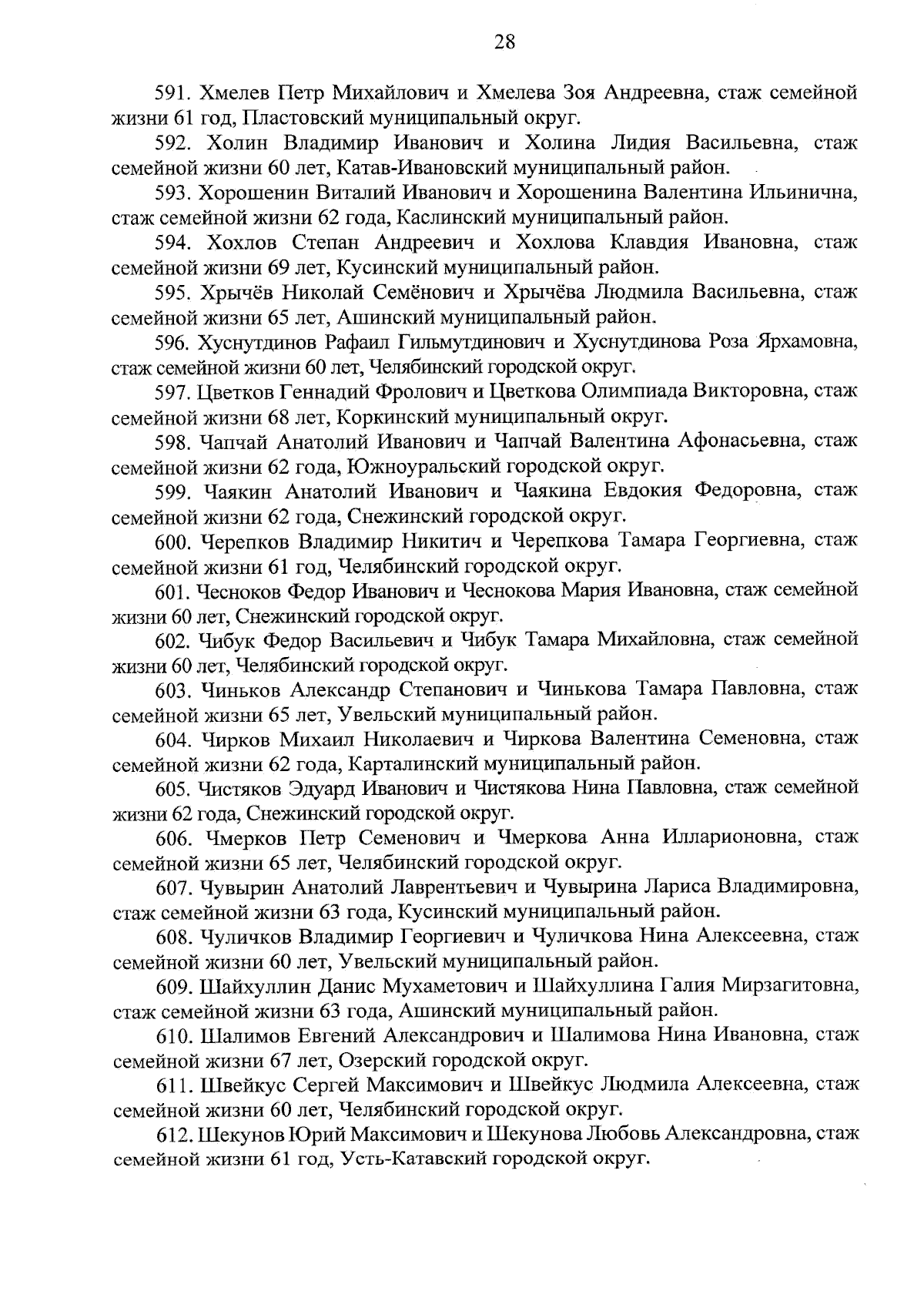 28

591. Хмелев Петр Михайлович и Хмелева Зоя Андреевна, стаж семейной жизни 61 год, Пластовский муниципальный округ.

592. Холин Владимир Иванович и Холина Лидия Васильевна, стаж семейной жизни 60 лет, Катав-Ивановский муниципальный район.

593. Хорошенин Виталий Иванович и Хорошенина Валентина Ильинична, стаж семейной жизни 62 года, Каслинский муниципальный район.

594. Хохлов Степан Андреевич и Хохлова Клавдия Ивановна, стаж семейной жизни 69 лет, Кусинский муниципальный район.

595. Хрычёв Николай Семёнович и Хрычёва Людмила Васильевна, стаж семейной жизни 65 лет, Ашинский муниципальный район.

596. Хуснутдинов Рафаил Гильмутдинович и Хуснутдинова Роза Ярхамовна, стаж семейной жизни 60 лет, Челябинский городской округ.

597. Цветков Геннадий Фролович и Цветкова Олимпиада Викторовна, стаж семейной жизни 68 лет, Коркинский муниципальный округ.

598. Чапчай Анатолий Иванович и Чапчай Валентина Афонасьевна, стаж семейной жизни 62 года, Южноуральский городской округ.

599. Чаякин Анатолий Иванович и Чаякина Евдокия Федоровна, стаж семейной жизни 62 года, Снежинский городской округ.

600. Черепков Владимир Никитич и Черепкова Тамара Георгиевна, стаж семейной жизни 61 год, Челябинский городской округ.

601. Чесноков Федор Иванович и Чеснокова Мария Ивановна, стаж семейной жизни 60 лет, Снежинский городской округ.

602. Чибук Федор Васильевич и Чибук Тамара Михайловна, стаж семейной жизни 60 лет, Челябинский городской округ.

603. Чиньков Александр Степанович и Чинькова Тамара Павловна, стаж семейной жизни 65 лет, Увельский муниципальный район.

604. Чирков Михаил Николаевич и Чиркова Валентина Семеновна, стаж семейной жизни 62 года, Карталинский муниципальный район.

605. Чистяков Эдуард Иванович и Чистякова Нина Павловна, стаж семейной жизни 62 года, Снежинский городской округ.

606. Чмерков Петр Семенович и Чмеркова Анна Илларионовна, стаж семейной жизни 65 лет, Челябинский городской округ.

607. Чувырин Анатолий Лаврентьевич и Чувырина Лариса Владимировна, стаж семейной жизни 63 года, Кусинский муниципальный район.

608. Чуличков Владимир Георгиевич и Чуличкова Нина Алексеевна, стаж семейной жизни 60 лет, Увельский муниципальный район.

609. Шайхуллин Данис Мухаметович и Шайхуллина Галия Мирзагитовна, стаж семейной жизни 63 года, Ашинский муниципальный район.

610. Шалимов Евгений Александрович и Шалимова Нина Ивановна, стаж семейной жизни 67 лет, Озерский городской округ.

611. Швейкус Сергей Максимович и Швейкус Людмила Алексеевна, стаж семейной жизни 60 лет, Челябинский городской округ.

612. Шекунов Юрий Максимович и Шекунова Любовь Александровна, стаж семейной жизни 61 год, Усть-Катавский городской округ.